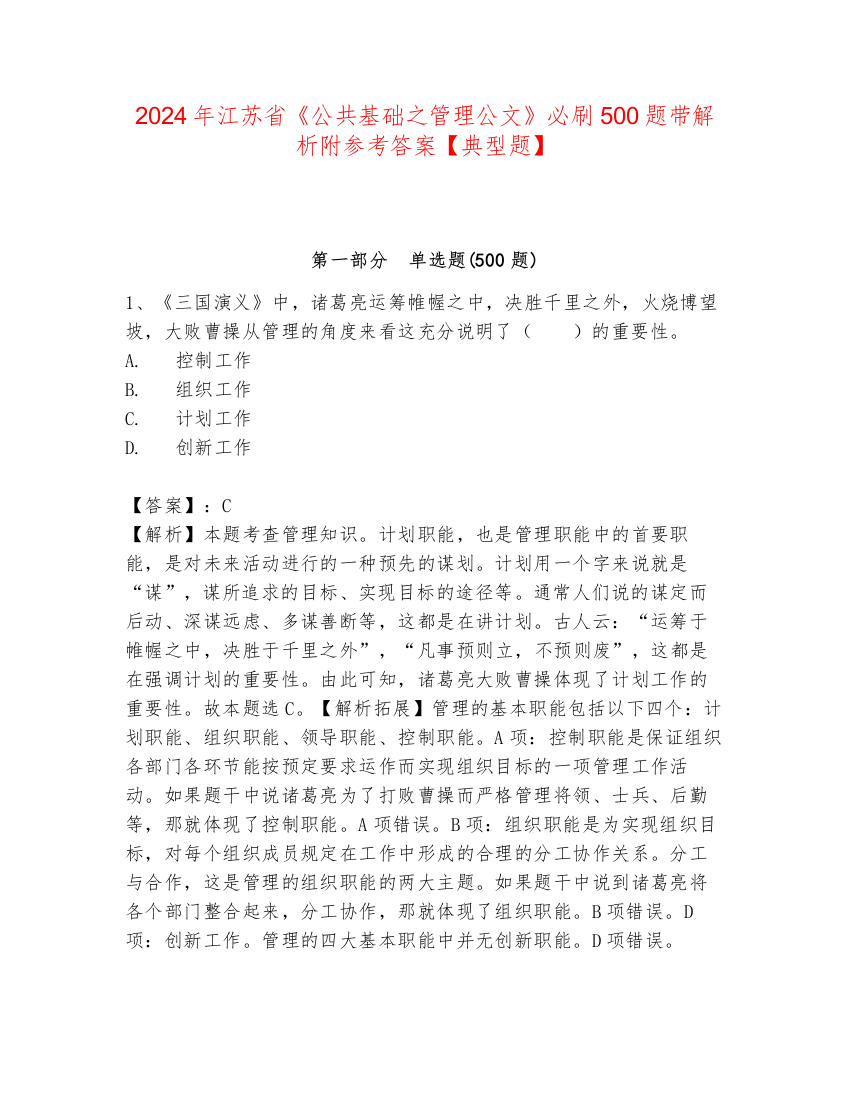 2024 年江苏省《公共基础之管理公文》必刷 500 题带解析附参考答案【典型题】

第一部分 单选题(500 题)

1、《三国演义》中，诸葛亮运筹帷幄之中，决胜千里之外，火烧博望坡，大败曹操从管理的角度来看这充分说明了（　　）的重要性。
A. 控制工作
B. 组织工作
C. 计划工作
D. 创新工作

【答案】：C
【解析】本题考查管理知识。计划职能，也是管理职能中的首要职能，是对未来活动进行的一种预先的谋划。计划用一个字来说就是“谋”，谋所追求的目标、实现目标的途径等。通常人们说的谋定而后动、深谋远虑、多谋善断等，这都是在讲计划。古人云：“运筹于帷幄之中，决胜于千里之外”，“凡事预则立，不预则废”，这都是在强调计划的重要性。由此可知，诸葛亮大败曹操体现了计划工作的重要性。故本题选 C。【解析拓展】管理的基本职能包括以下四个：计划职能、组织职能、领导职能、控制职能。A 项：控制职能是保证组织各部门各环节能按预定要求运作而实现组织目标的一项管理工作活动。如果题干中说诸葛亮为了打败曹操而严格管理将领、士兵、后勤等，那就体现了控制职能。A 项错误。B 项：组织职能是为实现组织目标，对每个组织成员规定在工作中形成的合理的分工协作关系。分工与合作，这是管理的组织职能的两大主题。如果题干中说到诸葛亮将各个部门整合起来，分工协作，那就体现了组织职能。B 项错误。D 项：创新工作。管理的四大基本职能中并无创新职能。D 项错误。